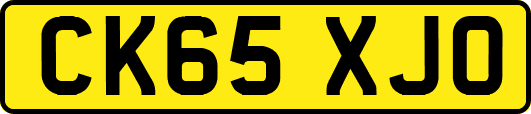 CK65 XJO